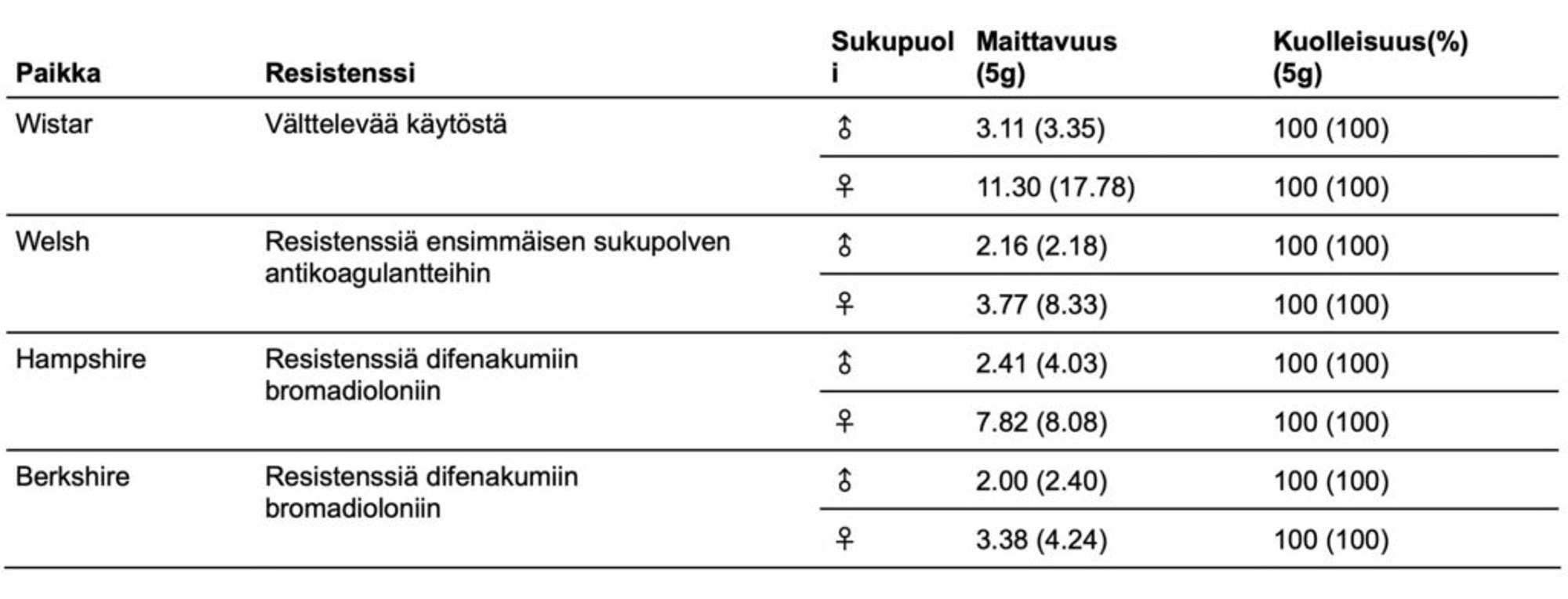 | Paikka | Resistenssi | Sukupuoli | Maittavuus (5g) | Kuolleisuus(%) (5g) |
|---|---|---|---|---|
| Wistar | Välttelevää käytöstä | ♂ | 3.11 (3.35) | 100 (100) |
| | | ♀ | 11.30 (17.78) | 100 (100) |
| Welsh | Resistenssiä ensimmäisen sukupolven antikoagulantteihin | ♂ | 2.16 (2.18) | 100 (100) |
| | | ♀ | 3.77 (8.33) | 100 (100) |
| Hampshire | Resistenssiä difenakumiin bromadioloniin | ♂ | 2.41 (4.03) | 100 (100) |
| | | ♀ | 7.82 (8.08) | 100 (100) |
| Berkshire | Resistenssiä difenakumiin bromadioloniin | ♂ | 2.00 (2.40) | 100 (100) |
| | | ♀ | 3.38 (4.24) | 100 (100) |